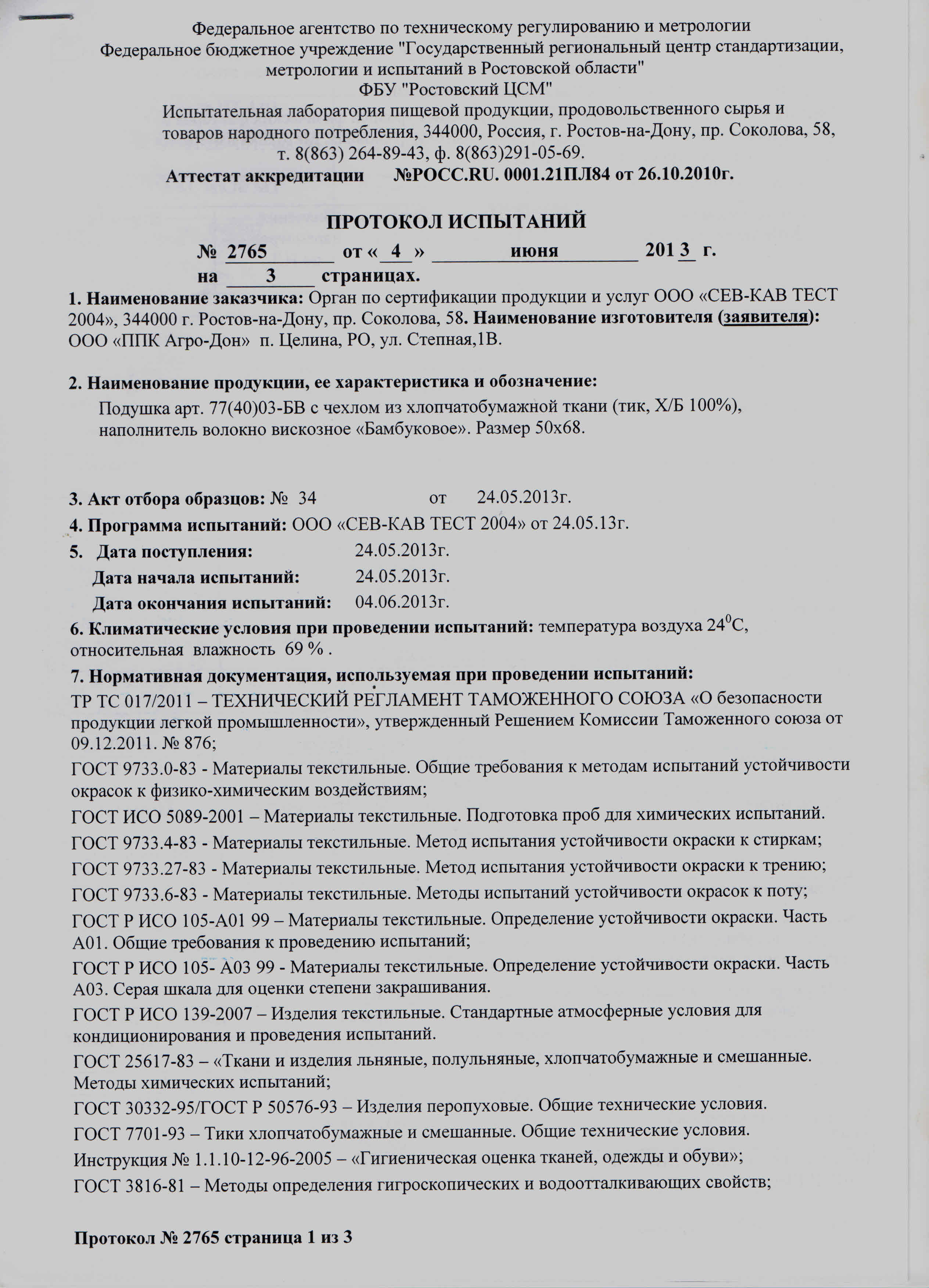 Федеральное агентство по техническому регулированию и метрологии
Федеральное бюджетное учреждение "Государственный региональный центр стандартизации, метрологии и испытаний в Ростовской области"
ФБУ "Ростовский ЦСМ"
Испытательная лаборатория пищевой продукции, продовольственного сырья и товаров народного потребления, 344000, Россия, г. Ростов-на-Дону, пр. Соколова, 58, т. 8(863) 264-89-43, ф. 8(863)291-05-69.
Аттестат аккредитации №РОСС.RU. 0001.21ПЛ84 от 26.10.2010г.

ПРОТОКОЛ ИСПЫТАНИЙ
№ 2765 от « 4 » июня 201 3 г.
на 3 страницах.

1. Наименование заказчика: Орган по сертификации продукции и услуг ООО «СЕВ-КАВ ТЕСТ 2004», 344000 г. Ростов-на-Дону, пр. Соколова, 58. Наименование изготовителя (заявителя): ООО «ППК Агро-Дон» п. Целина, РО, ул. Степная,1В.

2. Наименование продукции, ее характеристика и обозначение:
Подушка арт. 77(40)03-БВ с чехлом из хлопчатобумажной ткани (тик, Х/Б 100%), наполнитель волокно вискозное «Бамбуковое». Размер 50х68.

3. Акт отбора образцов: № 34 от 24.05.2013г.
4. Программа испытаний: ООО «СЕВ-КАВ ТЕСТ 2004» от 24.05.13г.
5. Дата поступления: 24.05.2013г.
Дата начала испытаний: 24.05.2013г.
Дата окончания испытаний: 04.06.2013г.
6. Климатические условия при проведении испытаний: температура воздуха $24^0$С, относительная влажность 69 % .
7. Нормативная документация, используемая при проведении испытаний:
ТР ТС 017/2011 – ТЕХНИЧЕСКИЙ РЕГЛАМЕНТ ТАМОЖЕННОГО СОЮЗА «О безопасности продукции легкой промышленности», утвержденный Решением Комиссии Таможенного союза от 09.12.2011. № 876;
ГОСТ 9733.0-83 - Материалы текстильные. Общие требования к методам испытаний устойчивости окрасок к физико-химическим воздействиям;
ГОСТ ИСО 5089-2001 – Материалы текстильные. Подготовка проб для химических испытаний.
ГОСТ 9733.4-83 - Материалы текстильные. Метод испытания устойчивости окраски к стиркам;
ГОСТ 9733.27-83 - Материалы текстильные. Метод испытания устойчивости окраски к трению;
ГОСТ 9733.6-83 - Материалы текстильные. Методы испытаний устойчивости окрасок к поту;
ГОСТ Р ИСО 105-А01 99 – Материалы текстильные. Определение устойчивости окраски. Часть А01. Общие требования к проведению испытаний;
ГОСТ Р ИСО 105- А03 99 - Материалы текстильные. Определение устойчивости окраски. Часть А03. Серая шкала для оценки степени закрашивания.
ГОСТ Р ИСО 139-2007 – Изделия текстильные. Стандартные атмосферные условия для кондиционирования и проведения испытаний.
ГОСТ 25617-83 – «Ткани и изделия льняные, полульняные, хлопчатобумажные и смешанные. Методы химических испытаний;
ГОСТ 30332-95/ГОСТ Р 50576-93 – Изделия перопуховые. Общие технические условия.
ГОСТ 7701-93 – Тики хлопчатобумажные и смешанные. Общие технические условия.
Инструкция № 1.1.10-12-96-2005 – «Гигиеническая оценка тканей, одежды и обуви»;
ГОСТ 3816-81 – Методы определения гигроскопических и водоотталкивающих свойств;

Протокол № 2765 страница 1 из 3